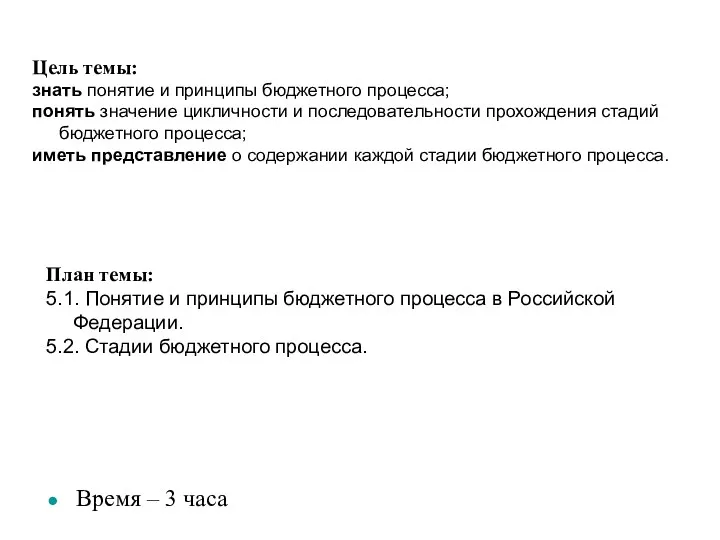 Цель темы:
знать понятие и принципы бюджетного процесса;
понять значение цикличности и последовательности прохождения стадий бюджетного процесса;
иметь представление о содержании каждой стадии бюджетного процесса.

План темы:
5.1. Понятие и принципы бюджетного процесса в Российской Федерации.
5.2. Стадии бюджетного процесса.

Время – 3 часа